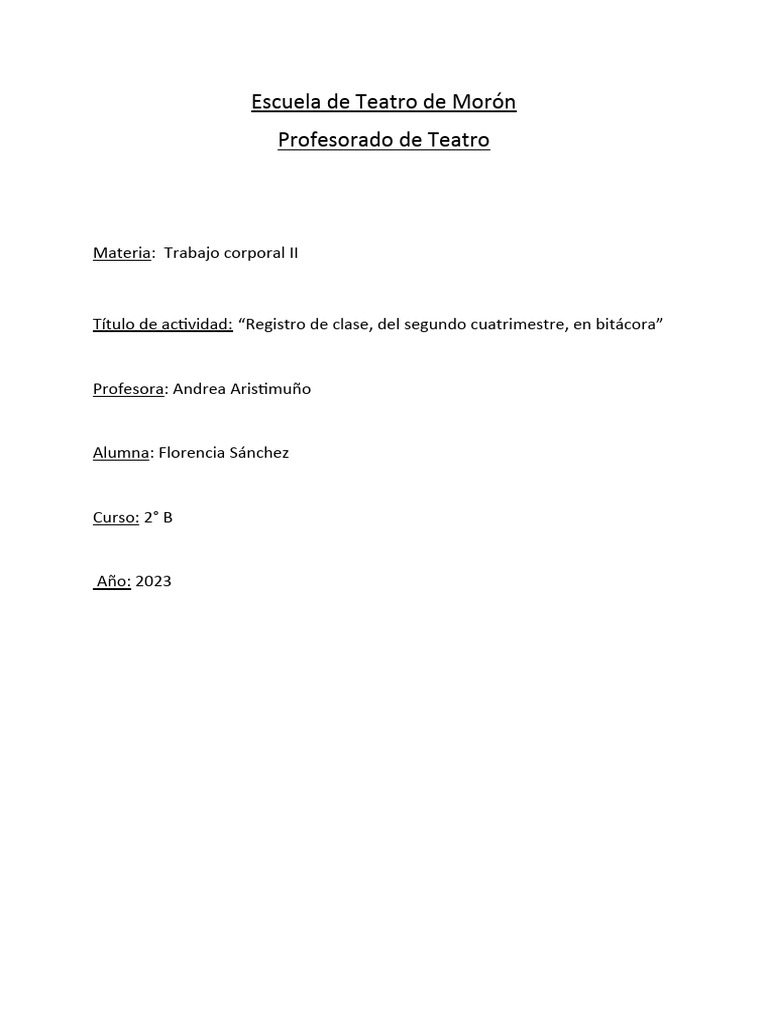 Escuela de Teatro de Morón
Profesorado de Teatro

Materia: Trabajo corporal II

Título de actividad: “Registro de clase, del segundo cuatrimestre, en bitácora”

Profesora: Andrea Aristimuño

Alumna: Florencia Sánchez

Curso: 2° B

Año: 2023